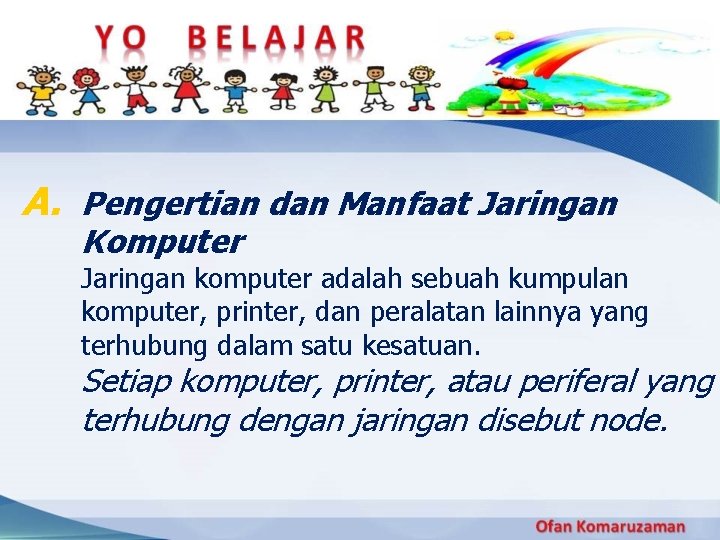 YO BELAJAR

A. Pengertian dan Manfaat Jaringan Komputer

Jaringan komputer adalah sebuah kumpulan komputer, printer, dan peralatan lainnya yang terhubung dalam satu kesatuan.

Setiap komputer, printer, atau periferal yang terhubung dengan jaringan disebut node.

Ofan Komaruzaman